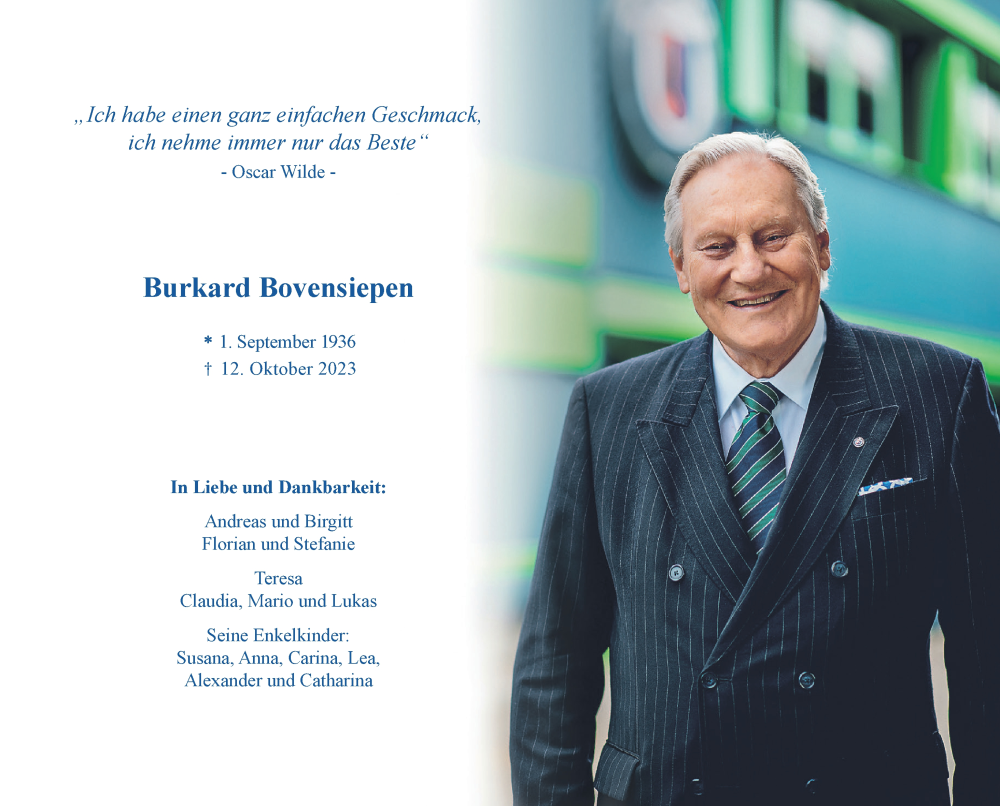 „Ich habe einen ganz einfachen Geschmack, ich nehme immer nur das Beste“
- Oscar Wilde -

Burkard Bovensiepen

* 1. September 1936
† 12. Oktober 2023

In Liebe und Dankbarkeit:

Andreas und Birgitt
Florian und Stefanie

Teresa
Claudia, Mario und Lukas

Seine Enkelkinder:
Susana, Anna, Carina, Lea,
Alexander und Catharina